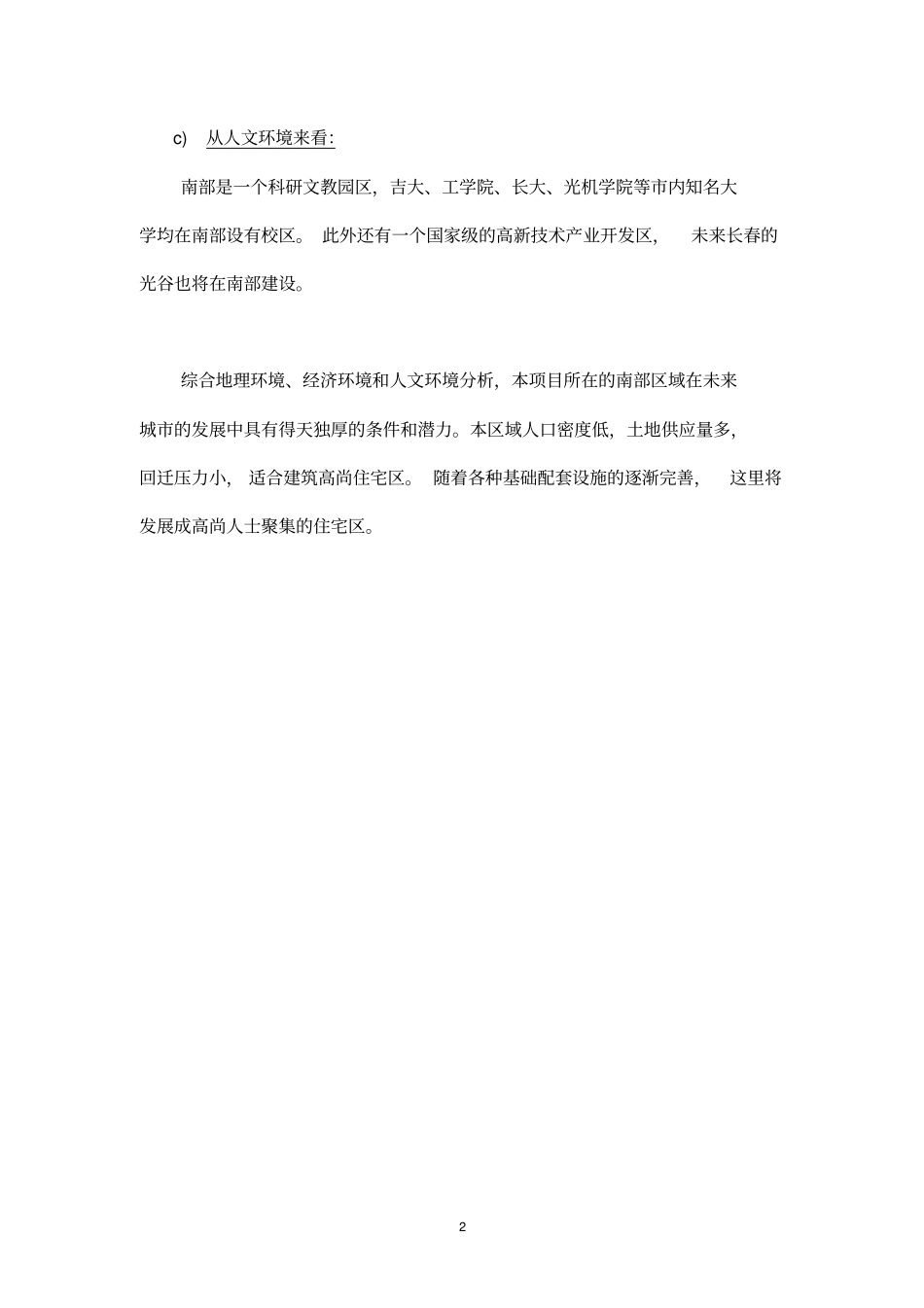 c) 从人文环境来看:

南部是一个科研文教园区，吉大、工学院、长大、光机学院等市内知名大学均在南部设有校区。此外还有一个国家级的高新技术产业开发区，未来长春的光谷也将在南部建设。

综合地理环境、经济环境和人文环境分析，本项目所在的南部区域在未来城市的发展中具有得天独厚的条件和潜力。本区域人口密度低，土地供应量多，回迁压力小，适合建筑高尚住宅区。随着各种基础配套设施的逐渐完善，这里将发展成高尚人士聚集的住宅区。

2